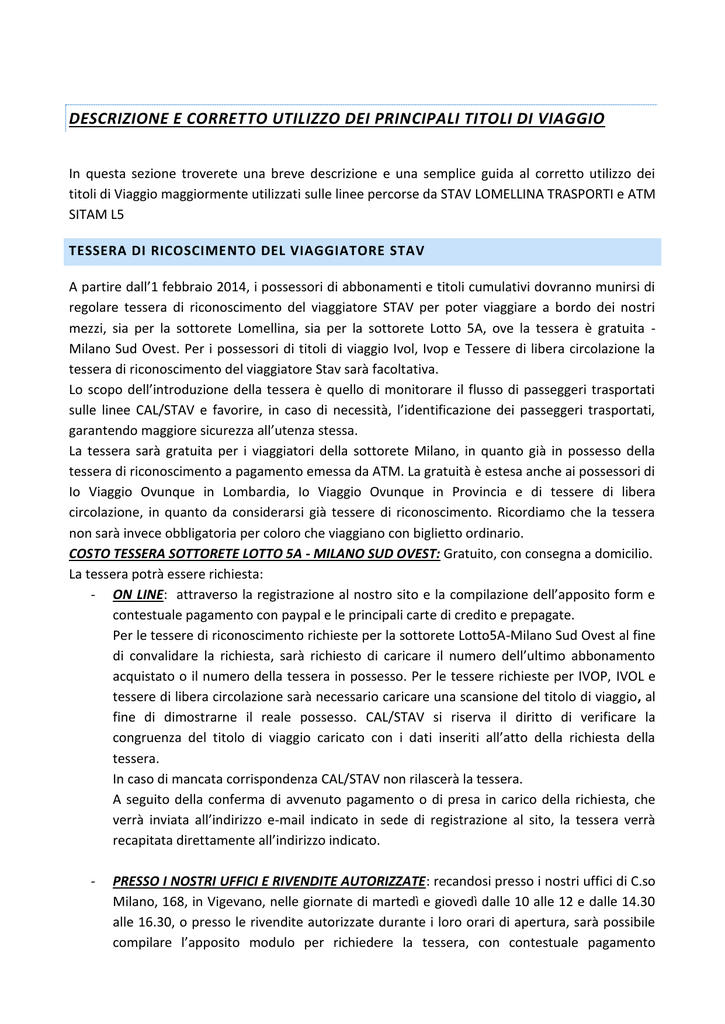 DESCRIZIONE E CORRETTO UTILIZZO DEI PRINCIPALI TITOLI DI VIAGGIO

In questa sezione troverete una breve descrizione e una semplice guida al corretto utilizzo dei titoli di Viaggio maggiormente utilizzati sulle linee percorse da STAV LOMELLINA TRASPORTI e ATM SITAM L5

TESSERA DI RICOSCIMENTO DEL VIAGGIATORE STAV

A partire dall'1 febbraio 2014, i possessori di abbonamenti e titoli cumulativi dovranno munirsi di regolare tessera di riconoscimento del viaggiatore STAV per poter viaggiare a bordo dei nostri mezzi, sia per la sottorete Lomellina, sia per la sottorete Lotto 5A, ove la tessera è gratuita - Milano Sud Ovest. Per i possessori di titoli di viaggio Ivol, Ivop e Tessere di libera circolazione la tessera di riconoscimento del viaggiatore Stav sarà facoltativa.
Lo scopo dell'introduzione della tessera è quello di monitorare il flusso di passeggeri trasportati sulle linee CAL/STAV e favorire, in caso di necessità, l'identificazione dei passeggeri trasportati, garantendo maggiore sicurezza all'utenza stessa.
La tessera sarà gratuita per i viaggiatori della sottorete Milano, in quanto già in possesso della tessera di riconoscimento a pagamento emessa da ATM. La gratuità è estesa anche ai possessori di Io Viaggio Ovunque in Lombardia, Io Viaggio Ovunque in Provincia e di tessere di libera circolazione, in quanto da considerarsi già tessere di riconoscimento. Ricordiamo che la tessera non sarà invece obbligatoria per coloro che viaggiano con biglietto ordinario.
COSTO TESSERA SOTTORETE LOTTO 5A - MILANO SUD OVEST: Gratuito, con consegna a domicilio.
La tessera potrà essere richiesta:
- ON LINE: attraverso la registrazione al nostro sito e la compilazione dell'apposito form e contestuale pagamento con paypal e le principali carte di credito e prepagate.
Per le tessere di riconoscimento richieste per la sottorete Lotto5A-Milano Sud Ovest al fine di convalidare la richiesta, sarà richiesto di caricare il numero dell'ultimo abbonamento acquistato o il numero della tessera in possesso. Per le tessere richieste per IVOP, IVOL e tessere di libera circolazione sarà necessario caricare una scansione del titolo di viaggio, al fine di dimostrarne il reale possesso. CAL/STAV si riserva il diritto di verificare la congruenza del titolo di viaggio caricato con i dati inseriti all'atto della richiesta della tessera.
In caso di mancata corrispondenza CAL/STAV non rilascerà la tessera.
A seguito della conferma di avvenuto pagamento o di presa in carico della richiesta, che verrà inviata all'indirizzo e-mail indicato in sede di registrazione al sito, la tessera verrà recapitata direttamente all'indirizzo indicato.

- PRESSO I NOSTRI UFFICI E RIVENDITE AUTORIZZATE: recandosi presso i nostri uffici di C.so Milano, 168, in Vigevano, nelle giornate di martedì e giovedì dalle 10 alle 12 e dalle 14.30 alle 16.30, o presso le rivendite autorizzate durante i loro orari di apertura, sarà possibile compilare l'apposito modulo per richiedere la tessera, con contestuale pagamento